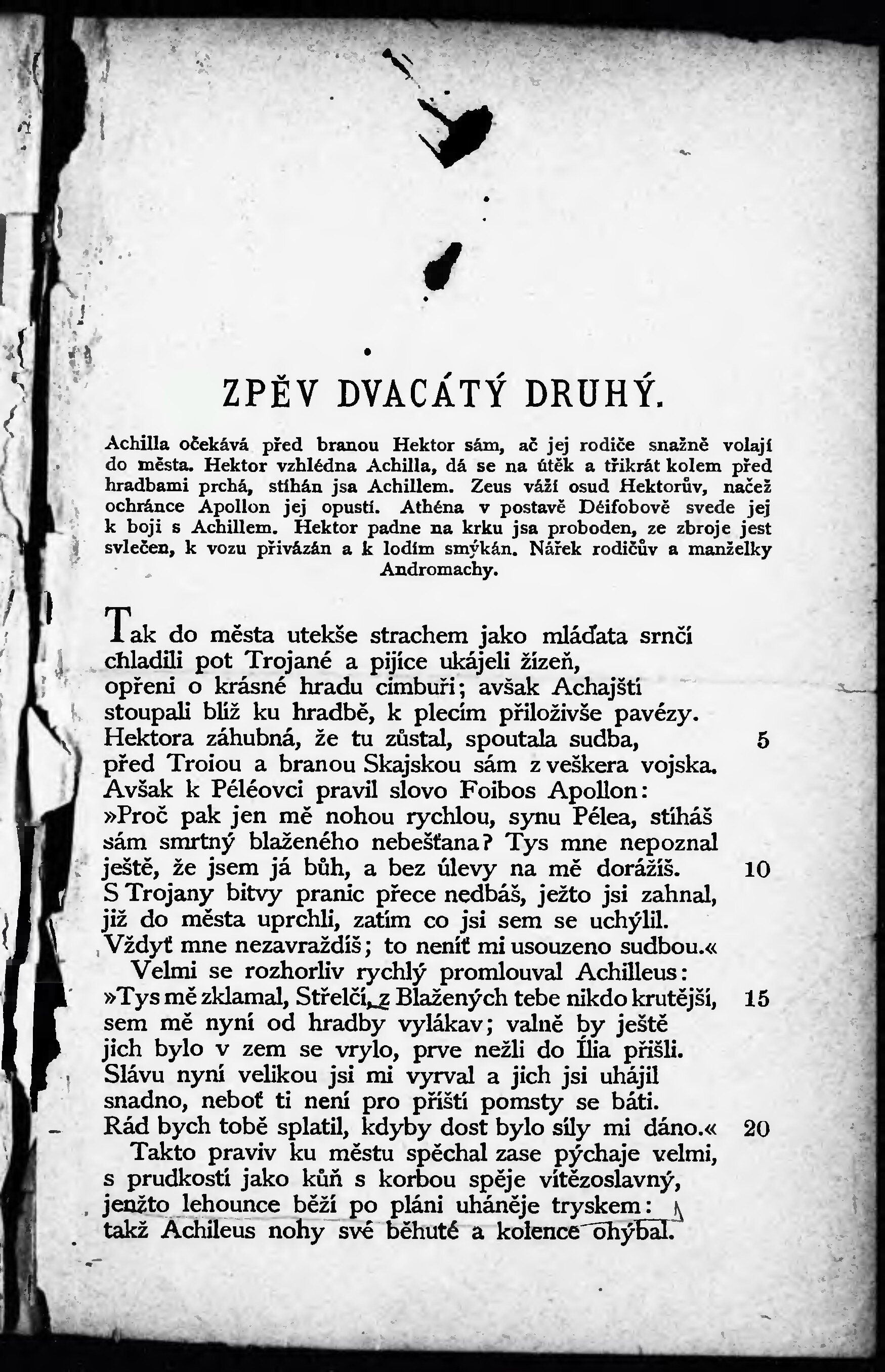 ZPĚV DVACÁTÝ DRUHÝ.

Achilla očekává před branou Hektor sám, ač jej rodiče snažně volají do města. Hektor vzhlédna Achilla, dá se na útěk a třikrát kolem před hradbami prchá, stíhán jsa Achillem. Zeus váží osud Hektorův, načež ochránce Apollon jej opustí. Athéna v postavě Déifobově svede jej k boji s Achillem. Hektor padne na krku jsa proboden, ze zbroje jest svlečen, k vozu přivázán a k lodím smýkán. Nářek rodičův a manželky Andromachy.

Tak do města utekše strachem jako mláďata srnčí chladili pot Trojané a pijíce ukájeli žízeň, opřeni o krásné hradu cimbuří; avšak Achajští stoupali blíž ku hradbě, k plecím přiloživše pavézy. Hektora záhubná, že tu zůstal, spoutala sudba, 5 před Troiou a branou Skajskou sám z veškera vojska. Avšak k Péléovci pravil slovo Foibos Apollon: »Proč pak jen mě nohou rychlou, synu Pélea, stíháš sám smrtný blaženého nebešťana? Tys mne nepoznal ještě, že jsem já bůh, a bez úlevy na mě dorážíš. 10 S Trojany bitvy pranic přece nedbáš, ježto jsi zahnal, již do města uprchli, zatím co jsi sem se uchýlil. Vždyť mne nezavraždíš; to neníť mi usouzeno sudbou.«
Velmi se rozhorliv rychlý promlouval Achilleus: »Tys mě zklamal, Střelčí, z Blažených tebe nikdo krutější, 15 sem mě nyní od hradby vylákav; valně by ještě jich bylo v zem se vrylo, prve nežli do Ília přišli. Slávu nyní velikou jsi mi vyrval a jich jsi uhájil snadno, neboť ti není pro příští pomsty se báti. Rád bych tobě splatil, kdyby dost bylo síly mi dáno.« 20
Takto praviv ku městu spěchal zase pýchaje velmi, s prudkostí jako kůň s korbou spěje vítězoslavný, jenžto lehounce běží po pláni uháněje tryskem: takž Achileus nohy své běhuté a kolence ohýbal.